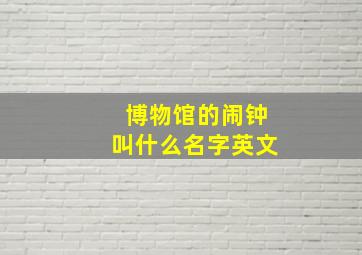 博物馆的闹钟
叫什么名字英文